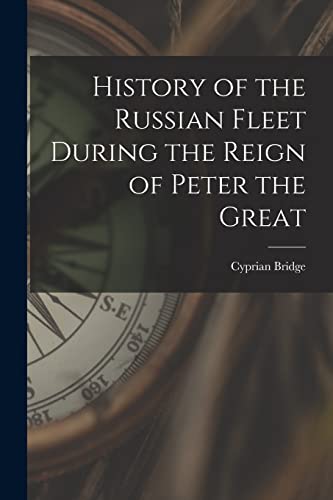 History of the Russian Fleet During the Reign of Peter the Great

Cyprian Bridge

S.E
140
160
180